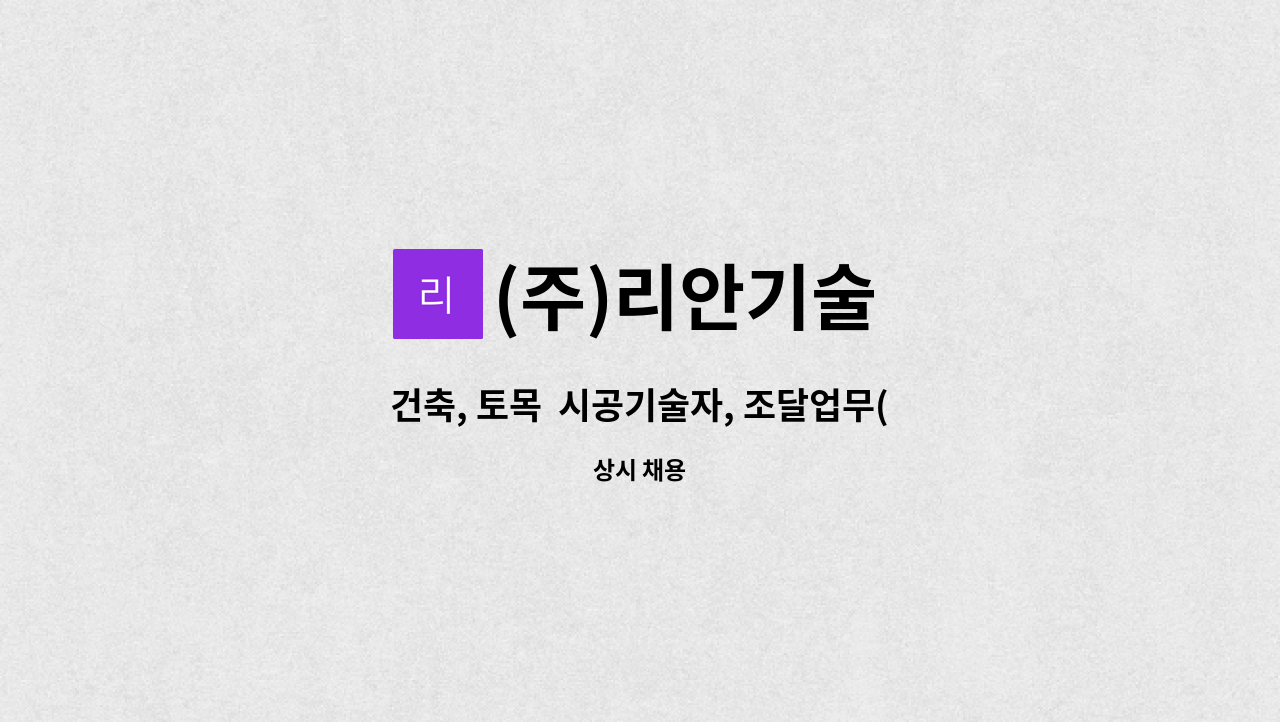 리 (주)리안기술

건축, 토목  시공기술자, 조달업무(

상시 채용